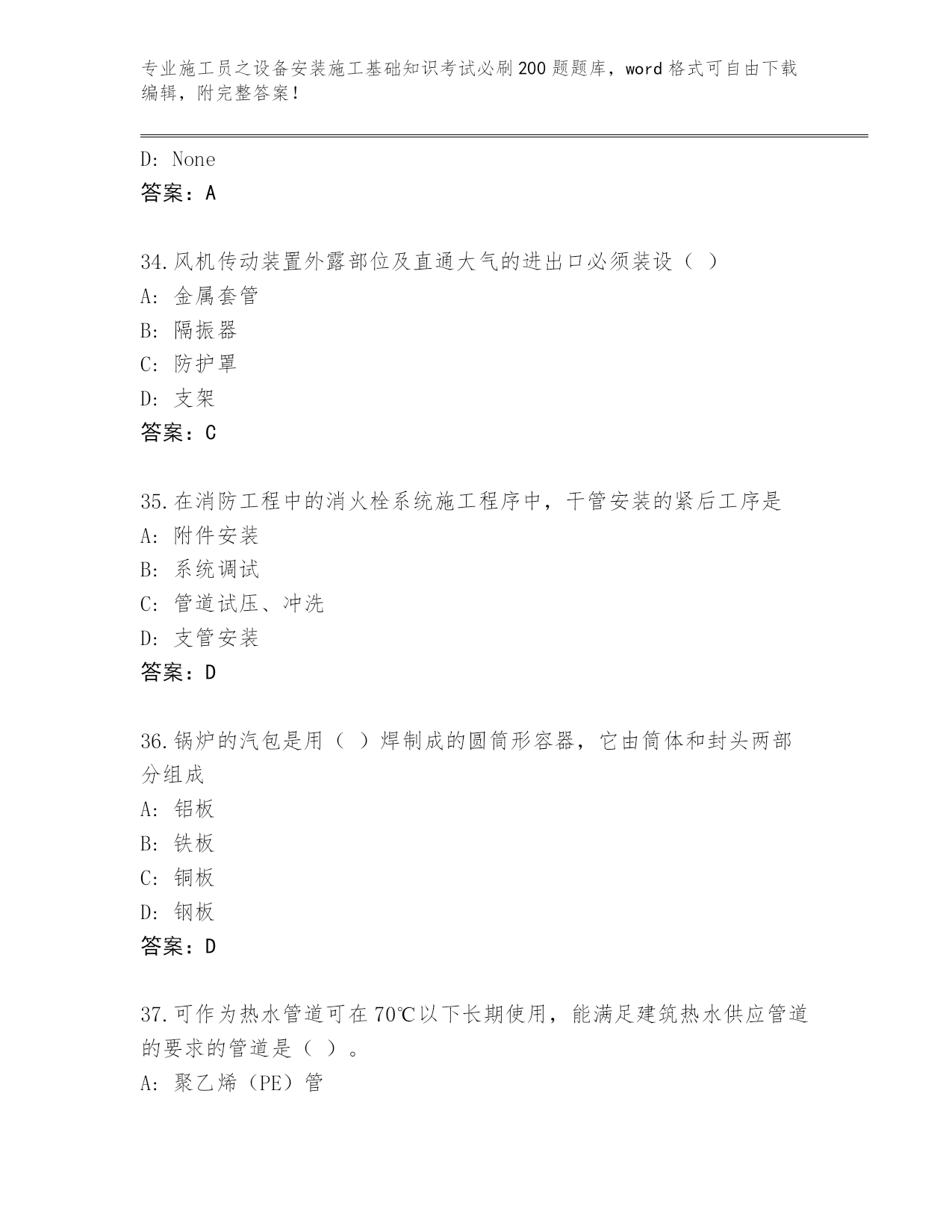 专业施工员之设备安装施工基础知识考试必刷200题题库，word格式可自由下载编辑，附完整答案！

D: None
答案：A

34.风机传动装置外露部位及直通大气的进出口必须装设（ ）
A: 金属套管
B: 隔振器
C: 防护罩
D: 支架
答案：C

35.在消防工程中的消火栓系统施工程序中，干管安装的紧后工序是
A: 附件安装
B: 系统调试
C: 管道试压、冲洗
D: 支管安装
答案：D

36.锅炉的汽包是用（ ）焊制成的圆筒形容器，它由筒体和封头两部分组成
A: 铝板
B: 铁板
C: 铜板
D: 钢板
答案：D

37.可作为热水管道可在70℃以下长期使用，能满足建筑热水供应管道的要求的管道是（ ）。
A: 聚乙烯（PE）管